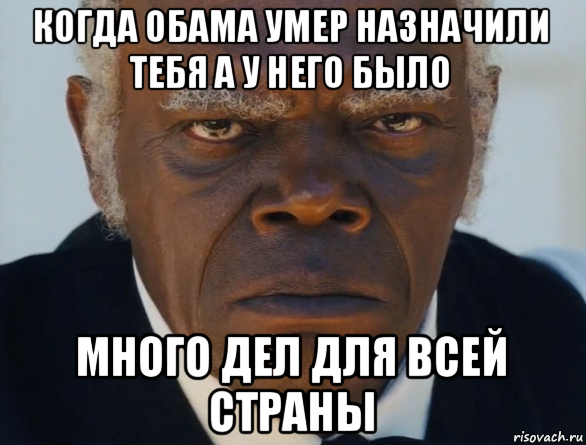 КОГДА ОБАМА УМЕР НАЗНАЧИЛИ ТЕБЯ А У НЕГО БЫЛО

МНОГО ДЕЛ ДЛЯ ВСЕЙ СТРАНЫ

risovach.ru